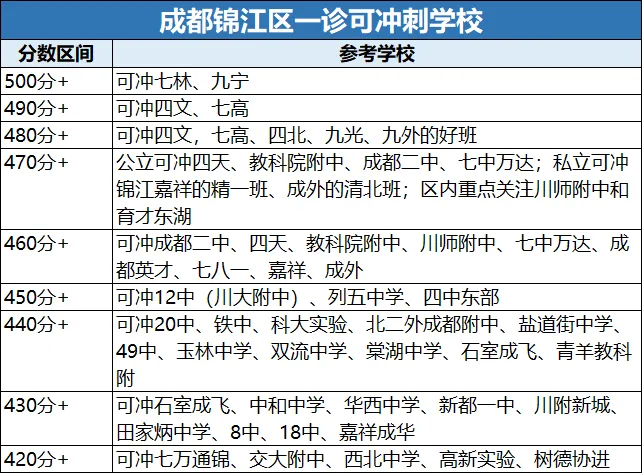 成都锦江区一诊可冲刺学校

| 分数区间 | 参考学校 |
|---|---|
| 500分+ | 可冲七林、九宁 |
| 490分+ | 可冲四文、七高 |
| 480分+ | 可冲四文，七高、四北、九光、九外的好班 |
| 470分+ | 公立可冲四天、教科院附中、成都二中、七中万达；私立可冲锦江嘉祥的精一班、成外的清北班；区内重点关注川师附中和育才东湖 |
| 460分+ | 可冲成都二中、四天、教科院附中、川师附中、七中万达、成都英才、七八一、嘉祥、成外 |
| 450分+ | 可冲12中（川大附中）、列五中学、四中东部 |
| 440分+ | 可冲20中、铁中、科大实验、北二外成都附中、盐道街中学、49中、玉林中学、双流中学、棠湖中学、石室成飞、青羊教科附 |
| 430分+ | 可冲石室成飞、中和中学、华西中学、新都一中、川附新城、田家炳中学、8中、18中、嘉祥成华 |
| 420分+ | 可冲七万通锦、交大附中、西北中学、高新实验、树德协进 |